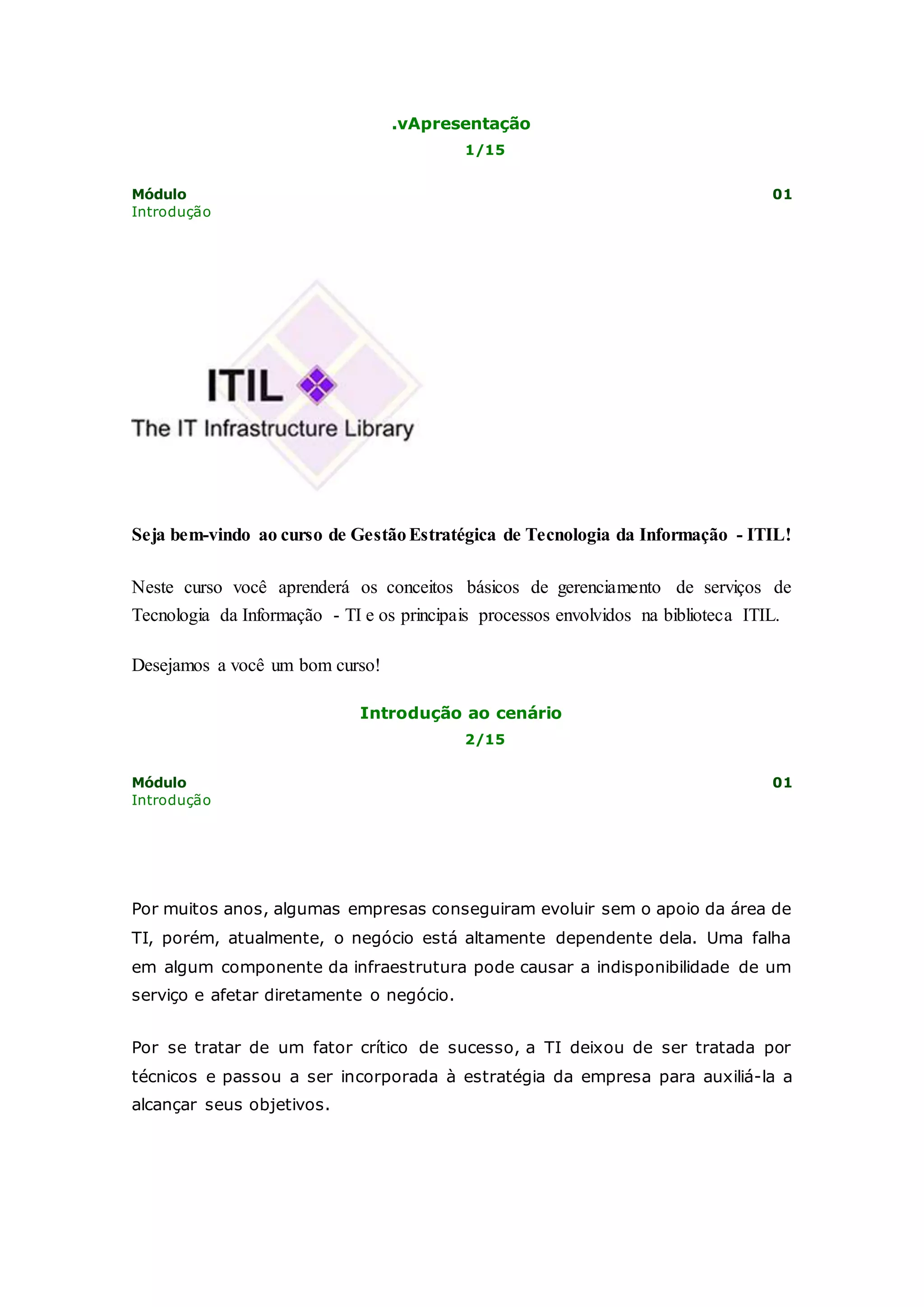 .vApresentação
1/15

Módulo 01
Introdução

ITIL
The IT Infrastructure Library

Seja bem-vindo ao curso de Gestão Estratégica de Tecnologia da Informação - ITIL!

Neste curso você aprenderá os conceitos básicos de gerenciamento de serviços de Tecnologia da Informação - TI e os principais processos envolvidos na biblioteca ITIL.

Desejamos a você um bom curso!

Introdução ao cenário
2/15

Módulo 01
Introdução

Por muitos anos, algumas empresas conseguiram evoluir sem o apoio da área de TI, porém, atualmente, o negócio está altamente dependente dela. Uma falha em algum componente da infraestrutura pode causar a indisponibilidade de um serviço e afetar diretamente o negócio.

Por se tratar de um fator crítico de sucesso, a TI deixou de ser tratada por técnicos e passou a ser incorporada à estratégia da empresa para auxiliá-la a alcançar seus objetivos.